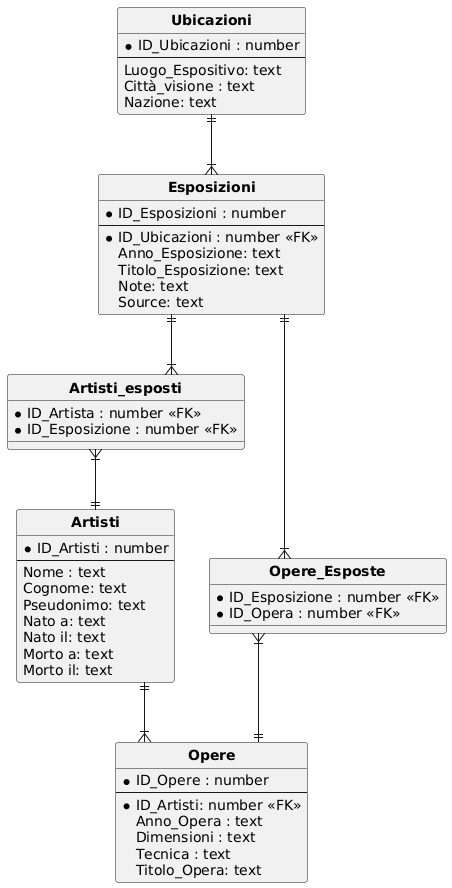 **Ubicazioni**

• ID_Ubicazioni : number

Luogo_Espositivo: text
Città_visione : text
Nazione: text

**Esposizioni**

• ID_Esposizioni : number

• ID_Ubicazioni : number «FK»
Anno_Esposizione: text
Titolo_Esposizione: text
Note: text
Source: text

**Artisti_esposti**

• ID_Artista : number «FK»
• ID_Esposizione : number «FK»

**Artisti**

• ID_Artisti : number

Nome : text
Cognome: text
Pseudonimo: text
Nato a: text
Nato il: text
Morto a: text
Morto il: text

**Opere_Esposte**

• ID_Esposizione : number «FK»
• ID_Opera : number «FK»

**Opere**

• ID_Opere : number

• ID_Artisti: number «FK»
Anno_Opera : text
Dimensioni : text
Tecnica : text
Titolo_Opera: text